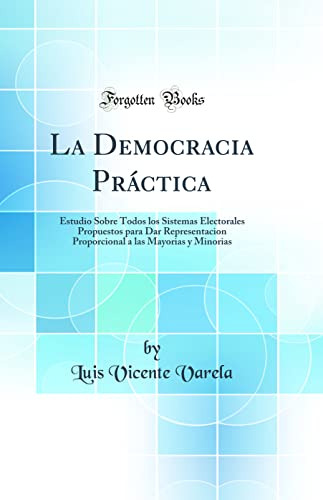 Forgotten Books

La Democracia Práctica

Estudio Sobre Todos los Sistemas Electorales Propuestos para Dar Representacion Proporcional a las Mayorias y Minorias

by
Luis Vicente Varela